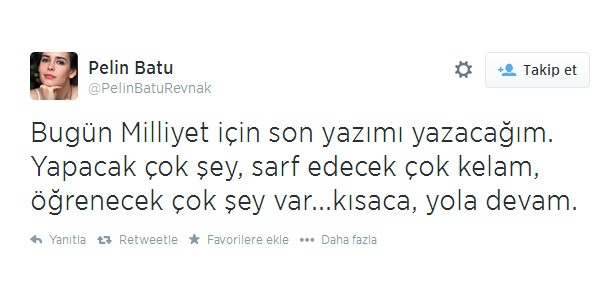 Pelin Batu
@PelinBatuRevnak

Takip et

Bugün Milliyet için son yazımı yazacağım. Yapacak çok şey, sarf edecek çok kelam, öğrenecek çok şey var...kısaca, yola devam.

Yanıtla Retweetle Favorilere ekle Daha fazla